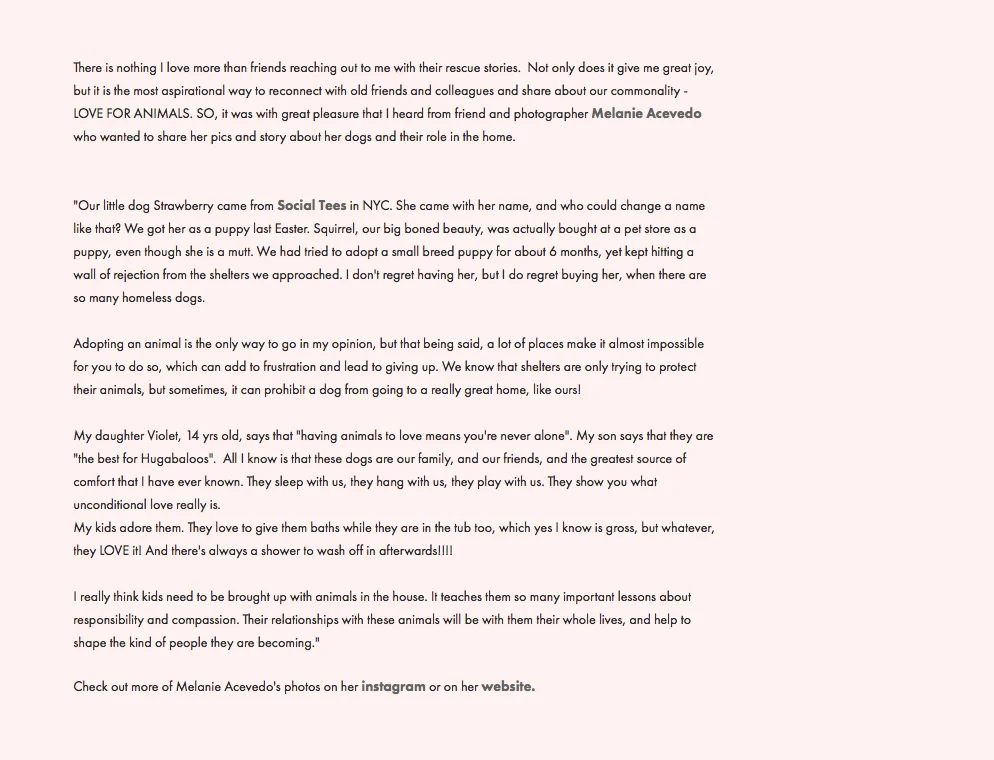 There is nothing I love more than friends reaching out to me with their rescue stories. Not only does it give me great joy, but it is the most aspirational way to reconnect with old friends and colleagues and share about our commonality - LOVE FOR ANIMALS. SO, it was with great pleasure that I heard from friend and photographer Melanie Acevedo who wanted to share her pics and story about her dogs and their role in the home.

"Our little dog Strawberry came from Social Tees in NYC. She came with her name, and who could change a name like that? We got her as a puppy last Easter. Squirrel, our big boned beauty, was actually bought at a pet store as a puppy, even though she is a mutt. We had tried to adopt a small breed puppy for about 6 months, yet kept hitting a wall of rejection from the shelters we approached. I don't regret having her, but I do regret buying her, when there are so many homeless dogs.

Adopting an animal is the only way to go in my opinion, but that being said, a lot of places make it almost impossible for you to do so, which can add to frustration and lead to giving up. We know that shelters are only trying to protect their animals, but sometimes, it can prohibit a dog from going to a really great home, like ours!

My daughter Violet, 14 yrs old, says that "having animals to love means you're never alone". My son says that they are "the best for Hugabaloos". All I know is that these dogs are our family, and our friends, and the greatest source of comfort that I have ever known. They sleep with us, they hang with us, they play with us. They show you what unconditional love really is.
My kids adore them. They love to give them baths while they are in the tub too, which yes I know is gross, but whatever, they LOVE it! And there's always a shower to wash off in afterwards!!!!

I really think kids need to be brought up with animals in the house. It teaches them so many important lessons about responsibility and compassion. Their relationships with these animals will be with them their whole lives, and help to shape the kind of people they are becoming."

Check out more of Melanie Acevedo's photos on her instagram or on her website.